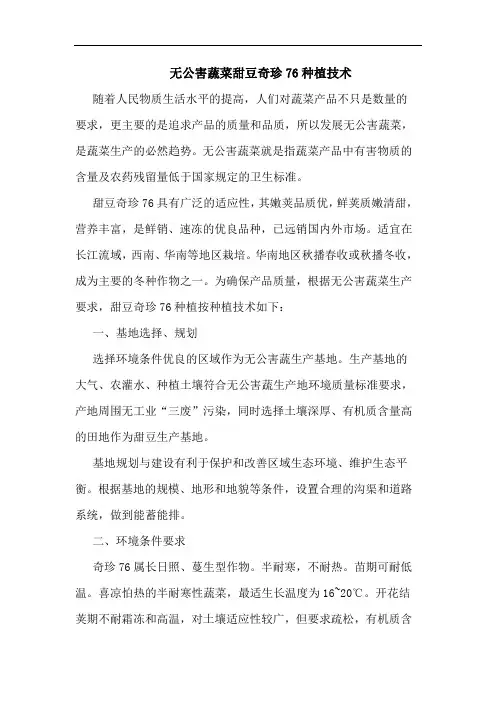 无公害蔬菜甜豆奇珍 76 种植技术

随着人民物质生活水平的提高，人们对蔬菜产品不只是数量的要求，更主要的是追求产品的质量和品质，所以发展无公害蔬菜，是蔬菜生产的必然趋势。无公害蔬菜就是指蔬菜产品中有害物质的含量及农药残留量低于国家规定的卫生标准。

甜豆奇珍 76 具有广泛的适应性，其嫩荚品质优，鲜荚质嫩清甜，营养丰富，是鲜销、速冻的优良品种，已远销国内外市场。适宜在长江流域，西南、华南等地区栽培。华南地区秋播春收或秋播冬收，成为主要的冬种作物之一。为确保产品质量，根据无公害蔬菜生产要求，甜豆奇珍 76 种植按种植技术如下：

一、基地选择、规划

选择环境条件优良的区域作为无公害蔬生产基地。生产基地的大气、农灌水、种植土壤符合无公害蔬生产地环境质量标准要求，产地周围无工业“三废”污染，同时选择土壤深厚、有机质含量高的田地作为甜豆生产基地。

基地规划与建设有利于保护和改善区域生态环境、维护生态平衡。根据基地的规模、地形和地貌等条件，设置合理的沟渠和道路系统，做到能蓄能排。

二、环境条件要求

奇珍 76 属长日照、蔓生型作物。半耐寒，不耐热。苗期可耐低温。喜凉怕热的半耐寒性蔬菜，最适生长温度为 16~20℃。开花结荚期不耐霜冻和高温，对土壤适应性较广，但要求疏松，有机质含